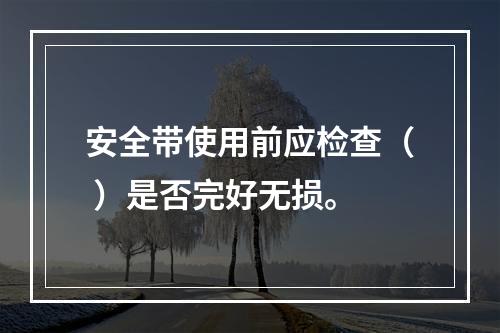 安全带使用前应检查（ ）是否完好无损。